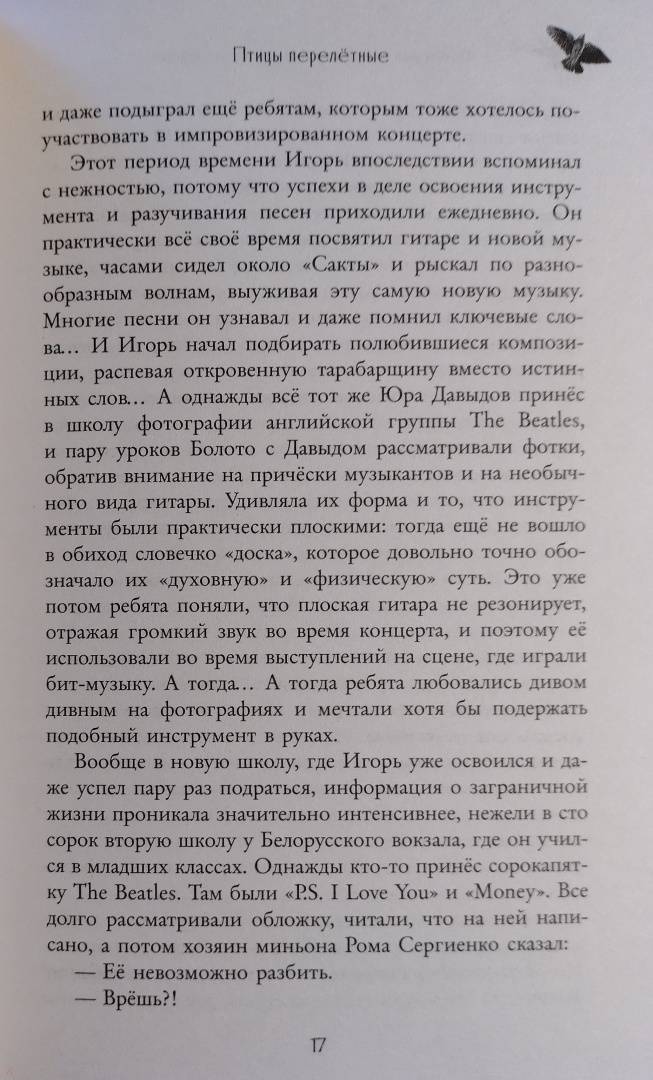 Птицы перелётные

и даже подыграл ещё ребятам, которым тоже хотелось поучаствовать в импровизированном концерте.

Этот период времени Игорь впоследствии вспоминал с нежностью, потому что успехи в деле освоения инструмента и разучивания песен приходили ежедневно. Он практически всё своё время посвятил гитаре и новой музыке, часами сидел около «Сакты» и рыскал по разнообразным волнам, выуживая эту самую новую музыку. Многие песни он узнавал и даже помнил ключевые слова... И Игорь начал подбирать полюбившиеся композиции, распевая откровенную тарабарщину вместо истинных слов... А однажды всё тот же Юра Давыдов принёс в школу фотографии английской группы The Beatles, и пару уроков Болото с Давыдом рассматривали фотки, обратив внимание на причёски музыкантов и на необычного вида гитары. Удивляла их форма и то, что инструменты были практически плоскими: тогда ещё не вошло в обиход словечко «доска», которое довольно точно обозначало их «духовную» и «физическую» суть. Это уже потом ребята поняли, что плоская гитара не резонирует, отражая громкий звук во время концерта, и поэтому её использовали во время выступлений на сцене, где играли бит-музыку. А тогда... А тогда ребята любовались дивом дивным на фотографиях и мечтали хотя бы подержать подобный инструмент в руках.

Вообще в новую школу, где Игорь уже освоился и даже успел пару раз подраться, информация о заграничной жизни проникала значительно интенсивнее, нежели в сто сорок вторую школу у Белорусского вокзала, где он учился в младших классах. Однажды кто-то принёс сорокапятку The Beatles. Там были «P.S. I Love You» и «Money». Все долго рассматривали обложку, читали, что на ней написано, а потом хозяин миньона Рома Сергиенко сказал:

— Её невозможно разбить.

— Врёшь?!

17